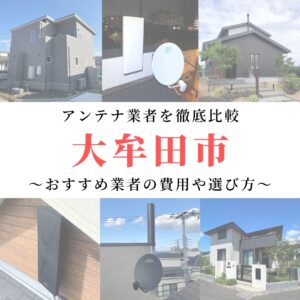 アンテナ業者を徹底比較

大牟田市

～おすすめ業者の費用や選び方～